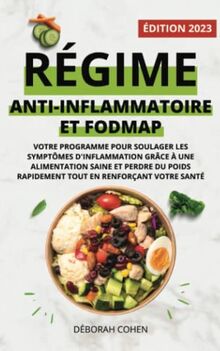 ÉDITION 2023

RÉGIME

ANTI-INFLAMMATOIRE ET FODMAP

VOTRE PROGRAMME POUR SOULAGER LES SYMPTÔMES D'INFLAMMATION GRÂCE À UNE ALIMENTATION SAINE ET PERDRE DU POIDS RAPIDEMENT TOUT EN RENFORÇANT VOTRE SANTÉ

DÉBORAH COHEN